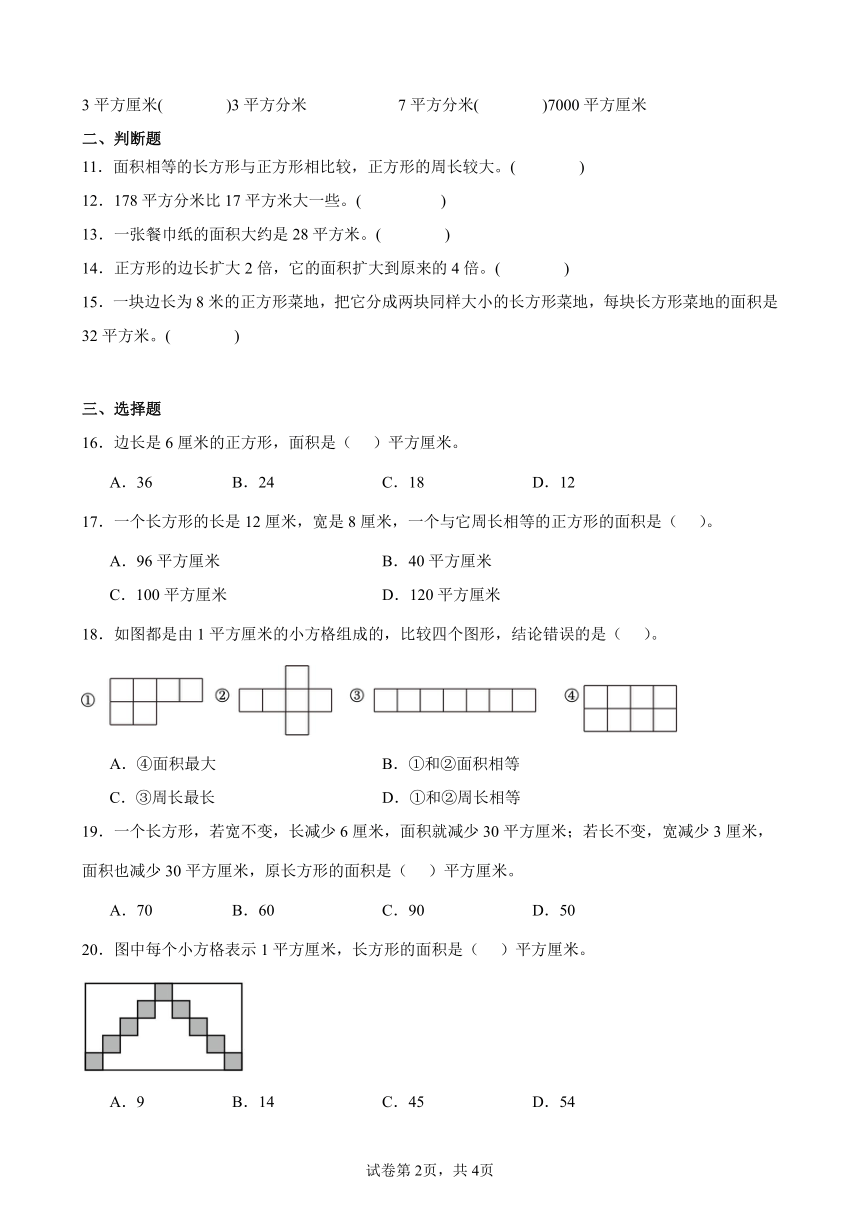 3 平方厘米(　　　　)3 平方分米　　　　　7 平方分米(　　　　)7000 平方厘米

二、判断题

11．面积相等的长方形与正方形相比较，正方形的周长较大。(　　　　)

12．178 平方分米比 17 平方米大一些。(　　　　)

13．一张餐巾纸的面积大约是 28 平方米。(　　　　)

14．正方形的边长扩大 2 倍，它的面积扩大到原来的 4 倍。(　　　　)

15．一块边长为 8 米的正方形菜地，把它分成两块同样大小的长方形菜地，每块长方形菜地的面积是 32 平方米。(　　　　)

三、选择题

16．边长是 6 厘米的正方形，面积是（　　）平方厘米。

A．36　　　　B．24　　　　C．18　　　　D．12

17．一个长方形的长是 12 厘米，宽是 8 厘米，一个与它周长相等的正方形的面积是（　　）。

A．96 平方厘米　　　　B．40 平方厘米

C．100 平方厘米　　　　D．120 平方厘米

18．如图都是由 1 平方厘米的小方格组成的，比较四个图形，结论错误的是（　　）。

①　②　③　④

A．④面积最大　　　　B．①和②面积相等

C．③周长最长　　　　D．①和②周长相等

19．一个长方形，若宽不变，长减少 6 厘米，面积就减少 30 平方厘米；若长不变，宽减少 3 厘米，面积也减少 30 平方厘米，原长方形的面积是（　　）平方厘米。

A．70　　　　B．60　　　　C．90　　　　D．50

20．图中每个小方格表示 1 平方厘米，长方形的面积是（　　）平方厘米。

A．9　　　　B．14　　　　C．45　　　　D．54

试卷第 2页，共 4页